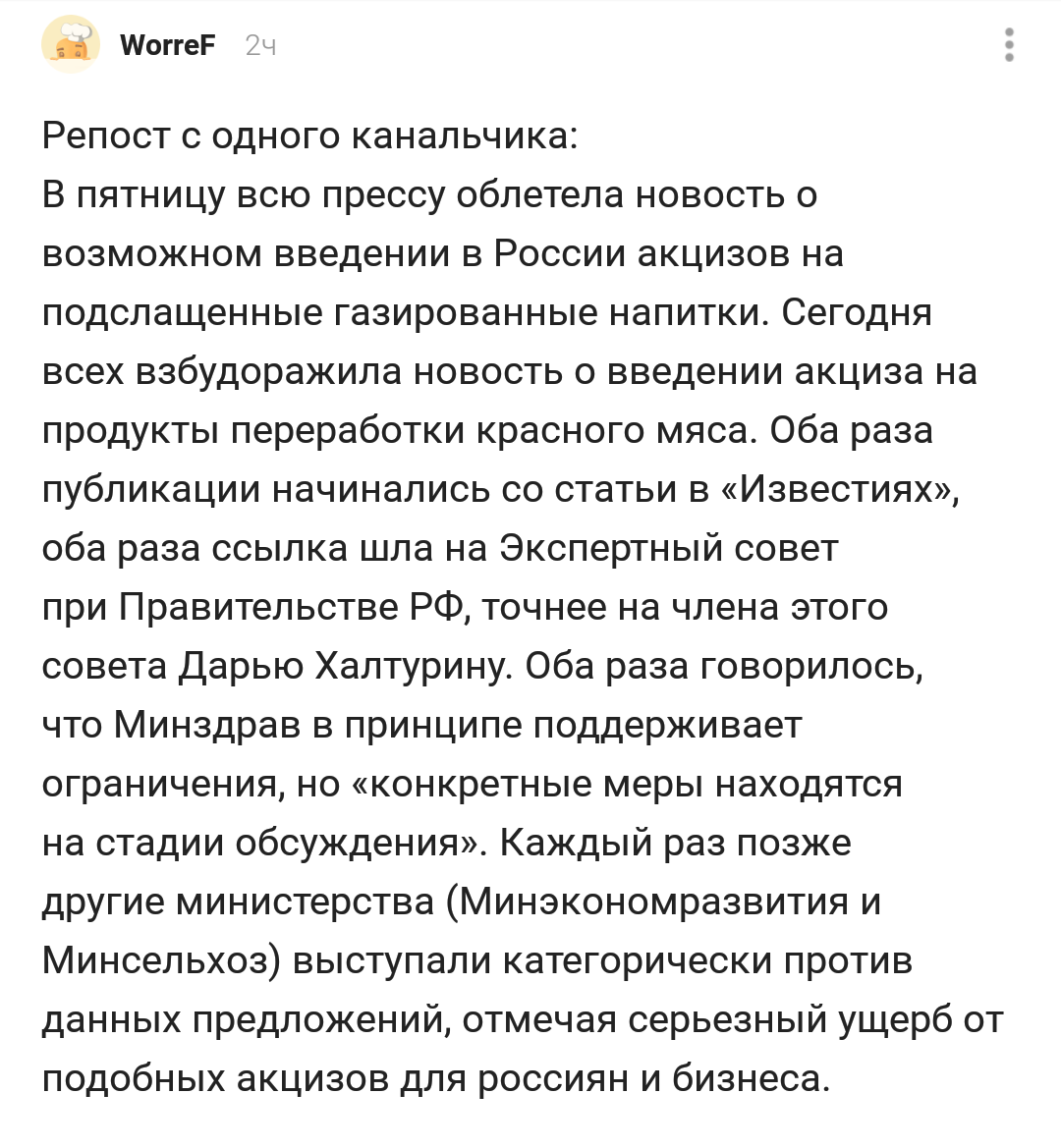 WorreF 2ч

Репост с одного канальчика:
В пятницу всю прессу облетела новость о возможном введении в России акцизов на подслащенные газированные напитки. Сегодня всех взбудоражила новость о введении акциза на продукты переработки красного мяса. Оба раза публикации начинались со статьи в «Известиях», оба раза ссылка шла на Экспертный совет при Правительстве РФ, точнее на члена этого совета Дарью Халтурину. Оба раза говорилось, что Минздрав в принципе поддерживает ограничения, но «конкретные меры находятся на стадии обсуждения». Каждый раз позже другие министерства (Минэкономразвития и Минсельхоз) выступали категорически против данных предложений, отмечая серьезный ущерб от подобных акцизов для россиян и бизнеса.